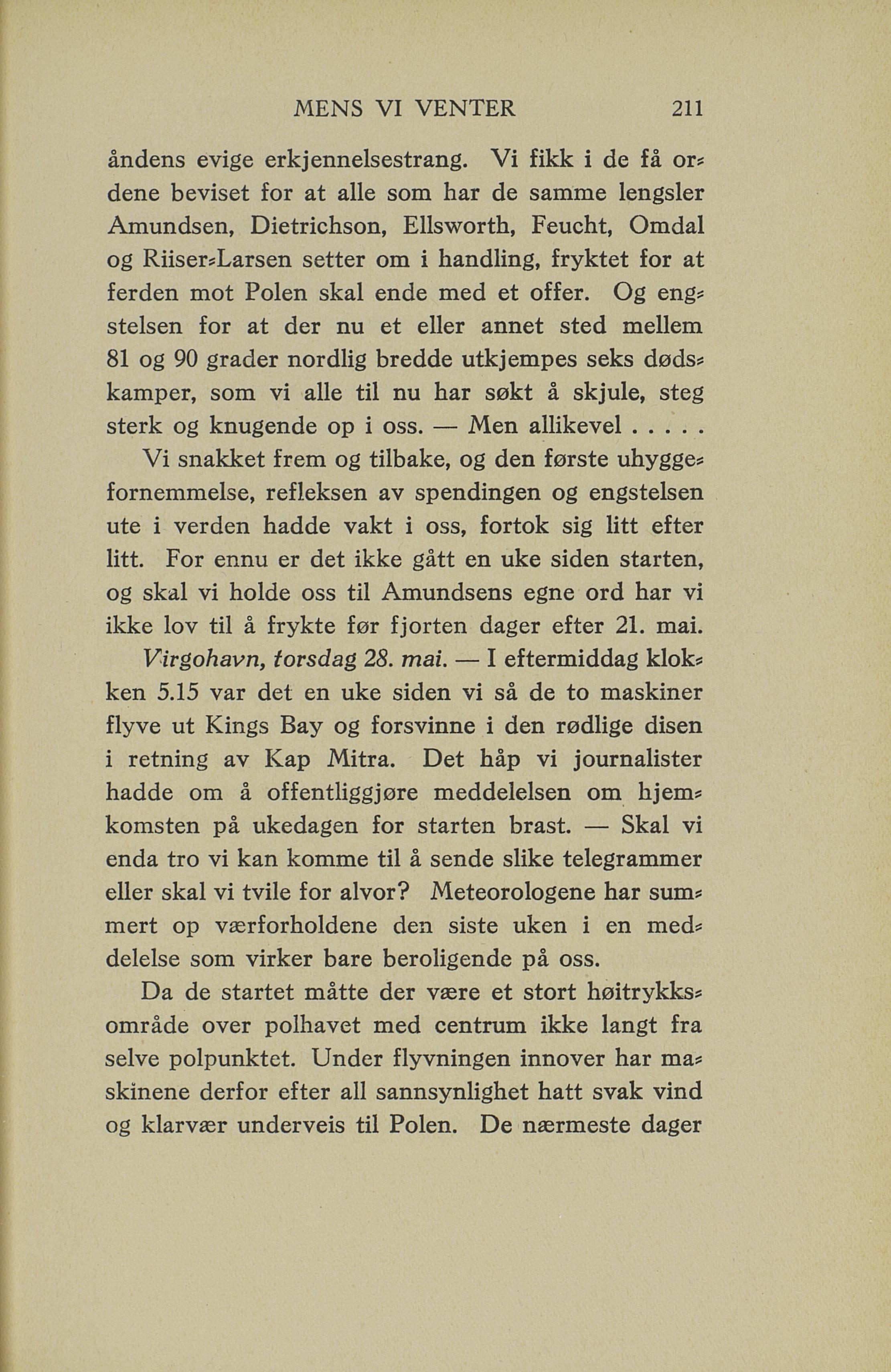 MENS VI VENTER 211

åndens evige erkjennelsestrang. Vi fikk i de få ordene beviset for at alle som har de samme lengsler Amundsen, Dietrichson, Ellsworth, Feucht, Omdal og Riiser-Larsen setter om i handling, fryktet for at ferden mot Polen skal ende med et offer. Og engstelsen for at der nu et eller annet sted mellem 81 og 90 grader nordlig bredde utkjempes seks dødskamper, som vi alle til nu har søkt å skjule, steg sterk og knugende op i oss. — Men allikevel . . . . .

Vi snakket frem og tilbake, og den første uhyggefornemmelse, refleksen av spendingen og engstelsen ute i verden hadde vakt i oss, fortok sig litt efter litt. For ennu er det ikke gått en uke siden starten, og skal vi holde oss til Amundsens egne ord har vi ikke lov til å frykte før fjorten dager efter 21. mai.

Virgohavn, torsdag 28. mai. — I eftermiddag klokken 5.15 var det en uke siden vi så de to maskiner flyve ut Kings Bay og forsvinne i den rødlige disen i retning av Kap Mitra. Det håp vi journalister hadde om å offentliggjøre meddelelsen om hjemkomsten på ukedagen for starten brast. — Skal vi enda tro vi kan komme til å sende slike telegrammer eller skal vi tvile for alvor? Meteorologene har summert op værforholdene den siste uken i en meddelelse som virker bare beroligende på oss.

Da de startet måtte der være et stort høitrykksområde over polhavet med centrum ikke langt fra selve polpunktet. Under flyvningen innover har maskinene derfor efter all sannsynlighet hatt svak vind og klarvær underveis til Polen. De nærmeste dager